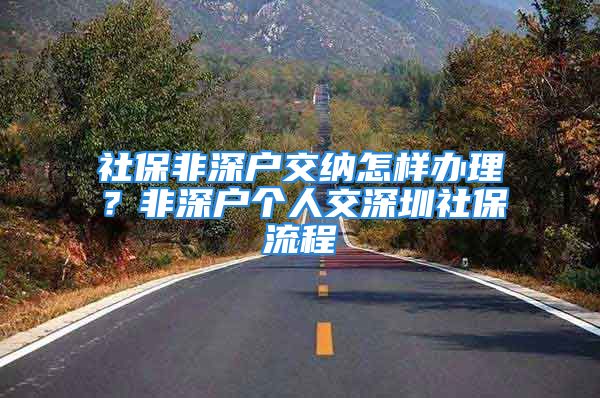 社保非深户交纳怎样办理？非深户个人交深圳社保流程